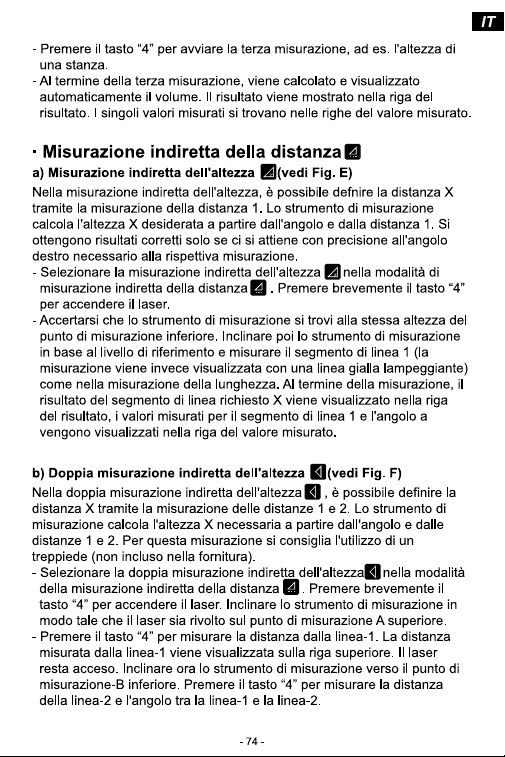 IT

- Premere il tasto "4" per avviare la terza misurazione, ad es. l'altezza di una stanza.
- Al termine della terza misurazione, viene calcolato e visualizzato automaticamente il volume. Il risultato viene mostrato nella riga del risultato. I singoli valori misurati si trovano nelle righe del valore misurato.

· Misurazione indiretta della distanza

a) Misurazione indiretta dell'altezza (vedi Fig. E)

Nella misurazione indiretta dell'altezza, è possibile defnire la distanza X tramite la misurazione della distanza 1. Lo strumento di misurazione calcola l'altezza X desiderata a partire dall'angolo e dalla distanza 1. Si ottengono risultati corretti solo se ci si attiene con precisione all'angolo destro necessario alla rispettiva misurazione.
- Selezionare la misurazione indiretta dell'altezza nella modalità di misurazione indiretta della distanza . Premere brevemente il tasto "4" per accendere il laser.
- Accertarsi che lo strumento di misurazione si trovi alla stessa altezza del punto di misurazione inferiore. Inclinare poi lo strumento di misurazione in base al livello di riferimento e misurare il segmento di linea 1 (la misurazione viene invece visualizzata con una linea gialla lampeggiante) come nella misurazione della lunghezza. Al termine della misurazione, il risultato del segmento di linea richiesto X viene visualizzato nella riga del risultato, i valori misurati per il segmento di linea 1 e l'angolo a vengono visualizzati nella riga del valore misurato.

b) Doppia misurazione indiretta dell'altezza (vedi Fig. F)

Nella doppia misurazione indiretta dell'altezza , è possibile definire la distanza X tramite la misurazione delle distanze 1 e 2. Lo strumento di misurazione calcola l'altezza X necessaria a partire dall'angolo e dalle distanze 1 e 2. Per questa misurazione si consiglia l'utilizzo di un treppiede (non incluso nella fornitura).
- Selezionare la doppia misurazione indiretta dell'altezza nella modalità della misurazione indiretta della distanza . Premere brevemente il tasto "4" per accendere il laser. Inclinare lo strumento di misurazione in modo tale che il laser sia rivolto sul punto di misurazione A superiore.
- Premere il tasto "4" per misurare la distanza dalla linea-1. La distanza misurata dalla linea-1 viene visualizzata sulla riga superiore. Il laser resta acceso. Inclinare ora lo strumento di misurazione verso il punto di misurazione-B inferiore. Premere il tasto "4" per misurare la distanza della linea-2 e l'angolo tra la linea-1 e la linea-2.

- 74 -